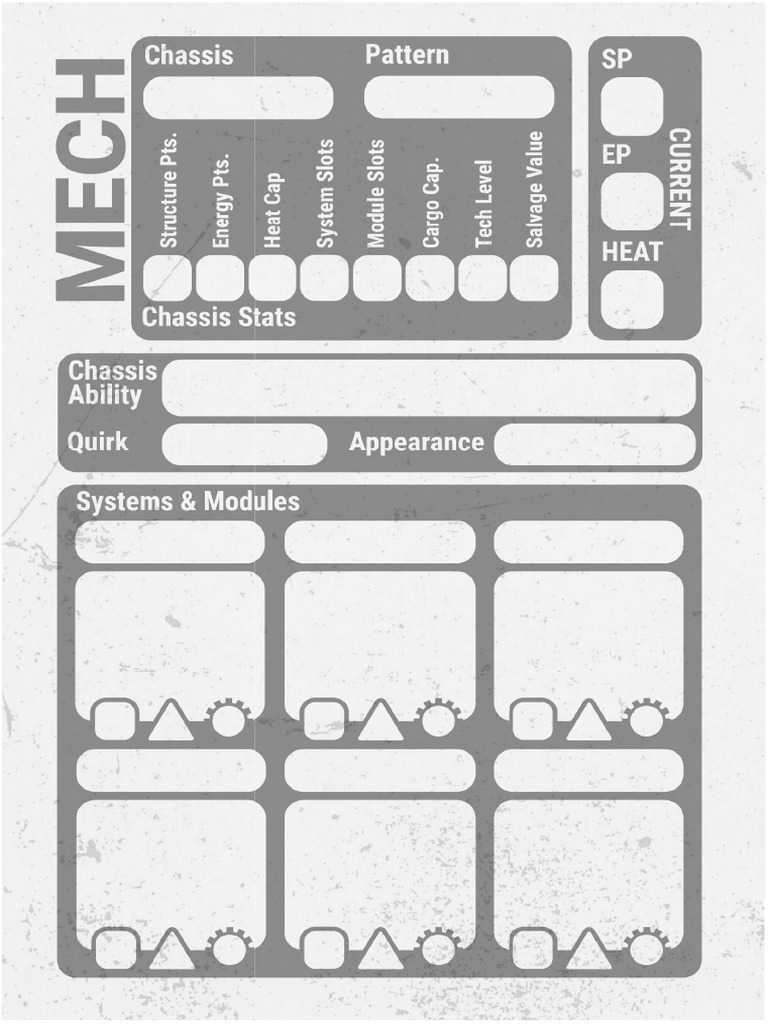 MECH

Chassis

Pattern

Structure Pts.

Energy Pts.

Heat Cap

System Slots

Module Slots

Cargo Cap.

Tech Level

Salvage Value

Chassis Stats

SP

EP

HEAT

CURRENT

Chassis Ability

Quirk

Appearance

Systems & Modules